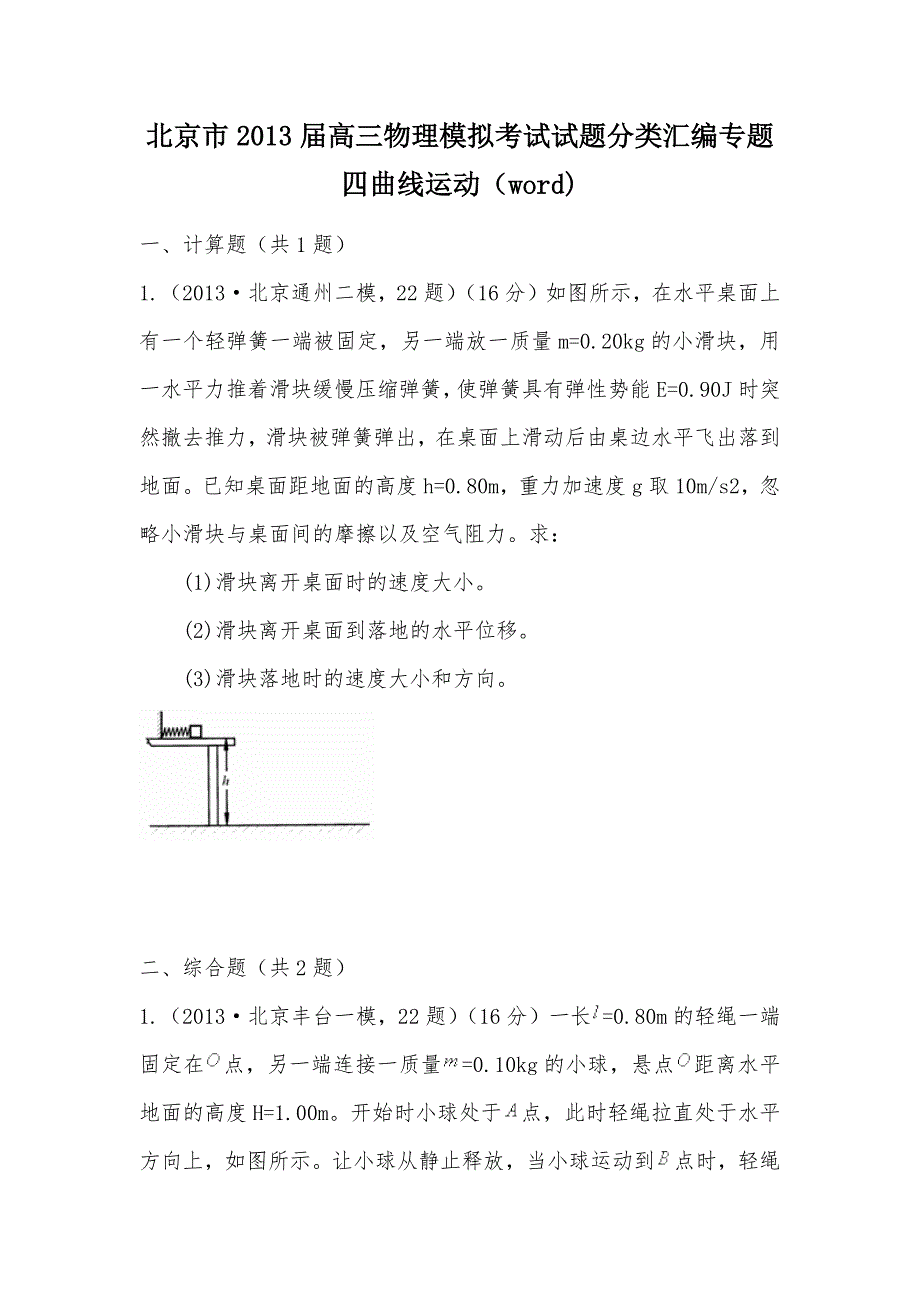 北京市2013届高三物理模拟考试试题分类汇编专题四曲线运动（word)

一、计算题（共1题）

1.（2013·北京通州二模，22题）（16分）如图所示，在水平桌面上有一个轻弹簧一端被固定，另一端放一质量m=0.20kg的小滑块，用一水平力推着滑块缓慢压缩弹簧，使弹簧具有弹性势能E=0.90J时突然撤去推力，滑块被弹簧弹出，在桌面上滑动后由桌边水平飞出落到地面。已知桌面距地面的高度h=0.80m，重力加速度g取10m/s2，忽略小滑块与桌面间的摩擦以及空气阻力。求：

(1)滑块离开桌面时的速度大小。

(2)滑块离开桌面到落地的水平位移。

(3)滑块落地时的速度大小和方向。

$h$

二、综合题（共2题）

1.（2013·北京丰台一模，22题）（16分）一长$l$=0.80m的轻绳一端固定在$O$点，另一端连接一质量$m$=0.10kg的小球，悬点$O$距离水平地面的高度H=1.00m。开始时小球处于$A$点，此时轻绳拉直处于水平方向上，如图所示。让小球从静止释放，当小球运动到$B$点时，轻绳